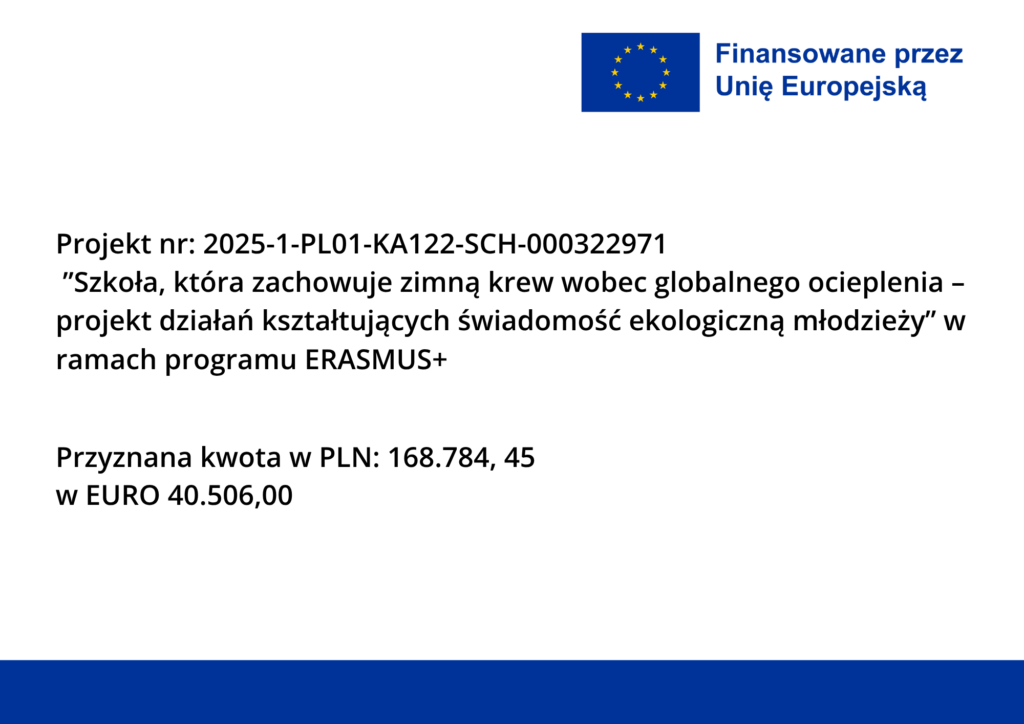 Finansowane przez
Unię Europejską

Projekt nr: 2025-1-PL01-KA122-SCH-000322971
"Szkoła, która zachowuje zimną krew wobec globalnego ocieplenia – projekt działań kształtujących świadomość ekologiczną młodzieży" w ramach programu ERASMUS+

Przyznana kwota w PLN: 168.784, 45
w EURO 40.506,00